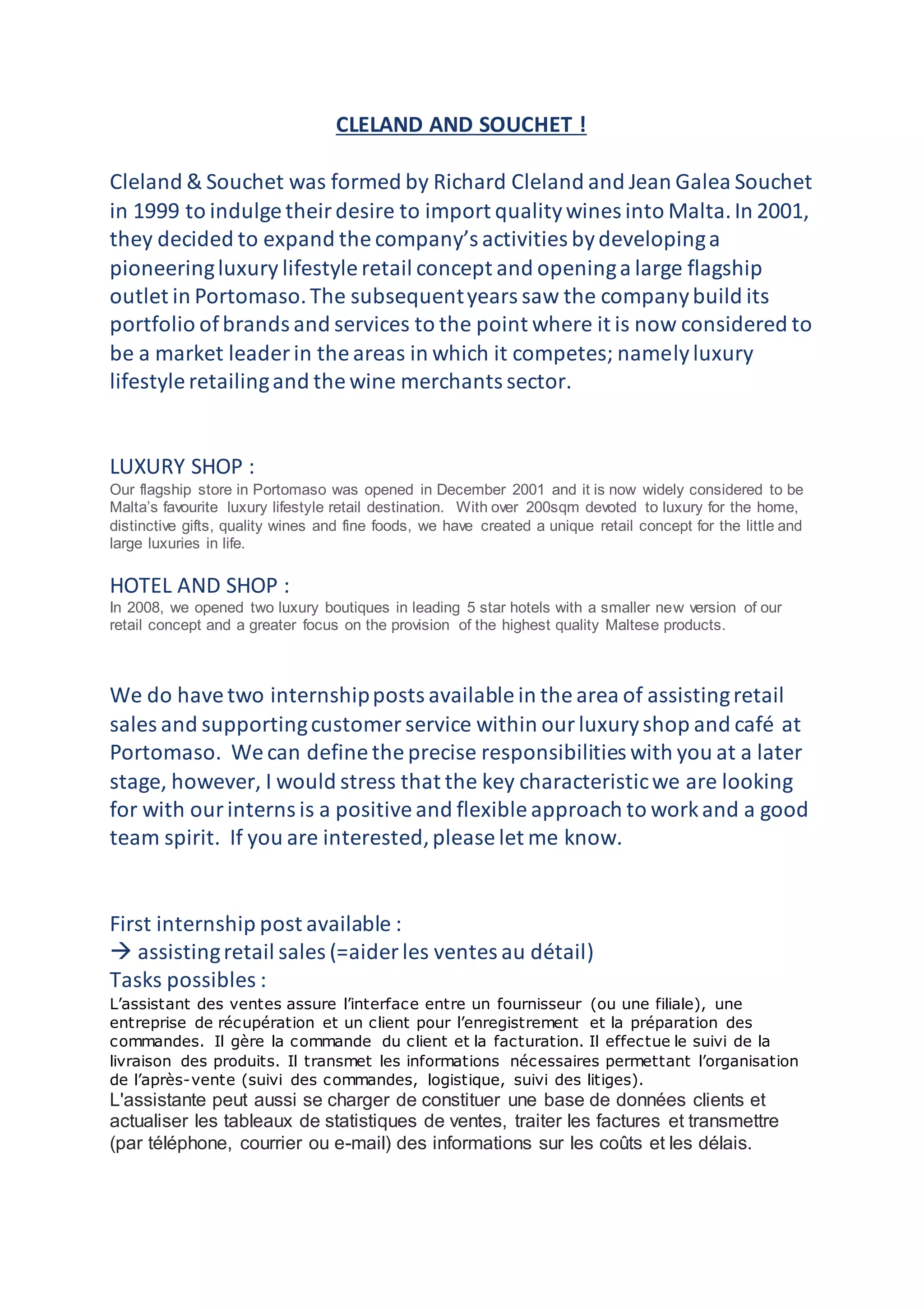 CLELAND AND SOUCHET !

Cleland & Souchet was formed by Richard Cleland and Jean Galea Souchet in 1999 to indulge their desire to import quality wines into Malta. In 2001, they decided to expand the company's activities by developing a pioneering luxury lifestyle retail concept and opening a large flagship outlet in Portomaso. The subsequent years saw the company build its portfolio of brands and services to the point where it is now considered to be a market leader in the areas in which it competes; namely luxury lifestyle retailing and the wine merchants sector.

LUXURY SHOP :
Our flagship store in Portomaso was opened in December 2001 and it is now widely considered to be Malta's favourite luxury lifestyle retail destination. With over 200sqm devoted to luxury for the home, distinctive gifts, quality wines and fine foods, we have created a unique retail concept for the little and large luxuries in life.

HOTEL AND SHOP :
In 2008, we opened two luxury boutiques in leading 5 star hotels with a smaller new version of our retail concept and a greater focus on the provision of the highest quality Maltese products.

We do have two internship posts available in the area of assisting retail sales and supporting customer service within our luxury shop and café at Portomaso. We can define the precise responsibilities with you at a later stage, however, I would stress that the key characteristic we are looking for with our interns is a positive and flexible approach to work and a good team spirit. If you are interested, please let me know.

First internship post available :
→ assisting retail sales (=aider les ventes au détail)
Tasks possibles :
L'assistant des ventes assure l'interface entre un fournisseur (ou une filiale), une entreprise de récupération et un client pour l'enregistrement et la préparation des commandes. Il gère la commande du client et la facturation. Il effectue le suivi de la livraison des produits. Il transmet les informations nécessaires permettant l'organisation de l'après-vente (suivi des commandes, logistique, suivi des litiges).
L'assistante peut aussi se charger de constituer une base de données clients et actualiser les tableaux de statistiques de ventes, traiter les factures et transmettre (par téléphone, courrier ou e-mail) des informations sur les coûts et les délais.